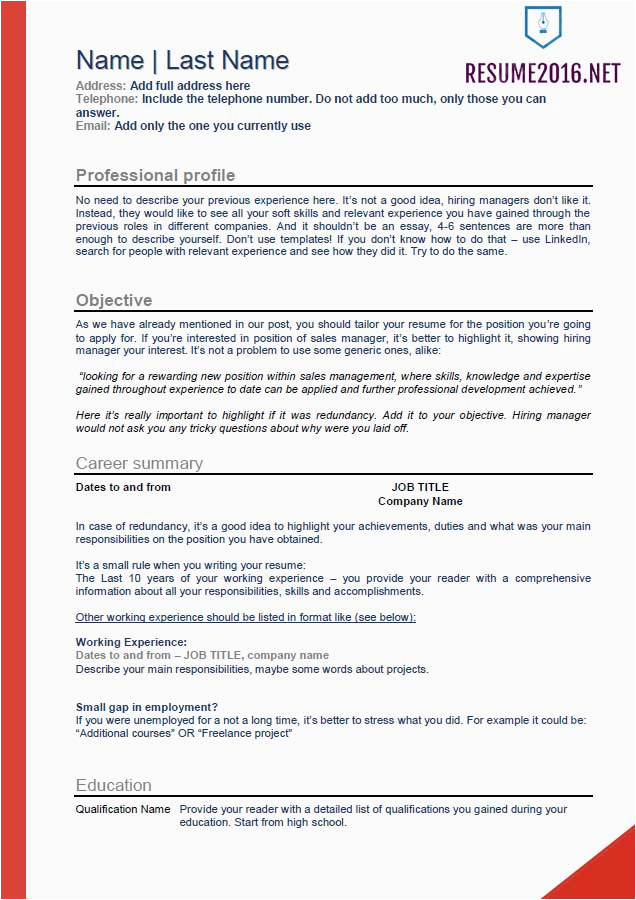 RESUME2016.NET

Name | Last Name

Address: Add full address here
Telephone: Include the telephone number. Do not add too much, only those you can answer.
Email: Add only the one you currently use

Professional profile

No need to describe your previous experience here. It's not a good idea, hiring managers don't like it. Instead, they would like to see all your soft skills and relevant experience you have gained through the previous roles in different companies. And it shouldn't be an essay, 4-6 sentences are more than enough to describe yourself. Don't use templates! If you don't know how to do that – use LinkedIn, search for people with relevant experience and see how they did it. Try to do the same.

Objective

As we have already mentioned in our post, you should tailor your resume for the position you're going to apply for. If you're interested in position of sales manager, it's better to highlight it, showing hiring manager your interest. It's not a problem to use some generic ones, alike:

"looking for a rewarding new position within sales management, where skills, knowledge and expertise gained throughout experience to date can be applied and further professional development achieved."

Here it's really important to highlight if it was redundancy. Add it to your objective. Hiring manager would not ask you any tricky questions about why were you laid off.

Career summary

Dates to and from

JOB TITLE
Company Name

In case of redundancy, it's a good idea to highlight your achievements, duties and what was your main responsibilities on the position you have obtained.

It's a small rule when you writing your resume:
The Last 10 years of your working experience – you provide your reader with a comprehensive information about all your responsibilities, skills and accomplishments.

Other working experience should be listed in format like (see below):

Working Experience:
Dates to and from – JOB TITLE, company name
Describe your main responsibilities, maybe some words about projects.

Small gap in employment?
If you were unemployed for a not a long time, it's better to stress what you did. For example it could be: "Additional courses" OR "Freelance project"

Education

Qualification Name Provide your reader with a detailed list of qualifications you gained during your education. Start from high school.